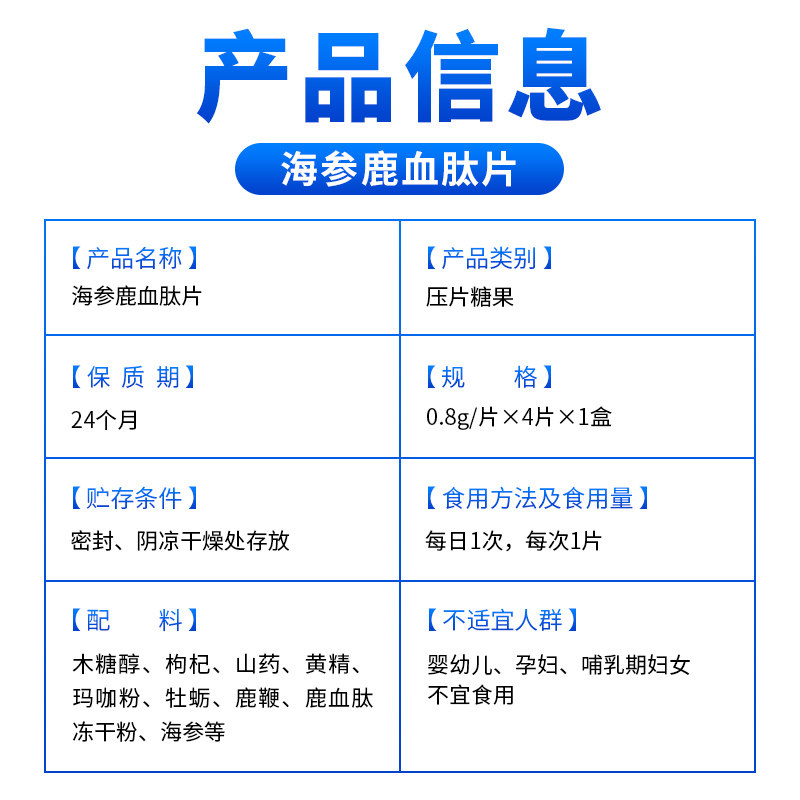 产品信息

海参鹿血肽片

| 【产品名称】<br>海参鹿血肽片 | 【产品类别】<br>压片糖果 |
|---|---|
| 【保 质 期】<br>24个月 | 【规　　格】<br>0.8g/片×4片×1盒 |
| 【贮存条件】<br>密封、阴凉干燥处存放 | 【食用方法及食用量】<br>每日1次，每次1片 |
| 【配　　料】<br>木糖醇、枸杞、山药、黄精、玛咖粉、牡蛎、鹿鞭、鹿血肽冻干粉、海参等 | 【不适宜人群】<br>婴幼儿、孕妇、哺乳期妇女不宜食用 |